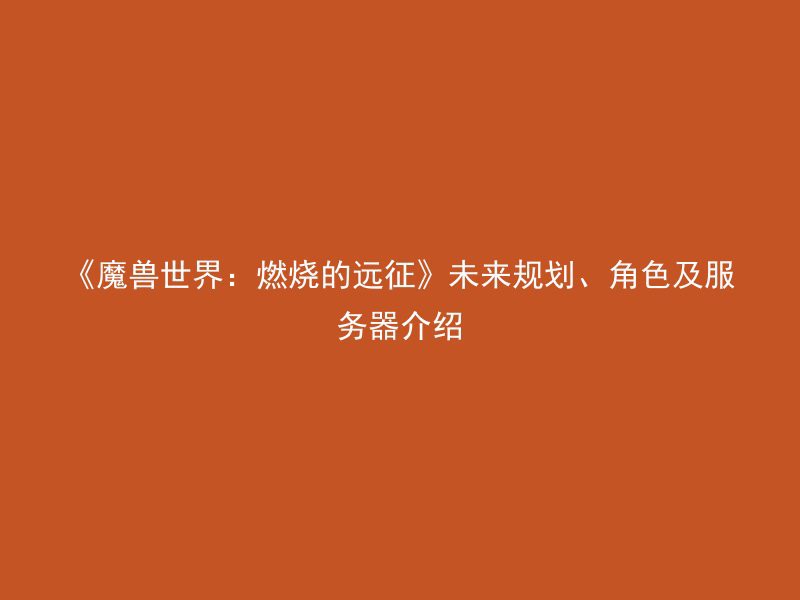 《魔兽世界：燃烧的远征》未来规划、角色及服务器介绍